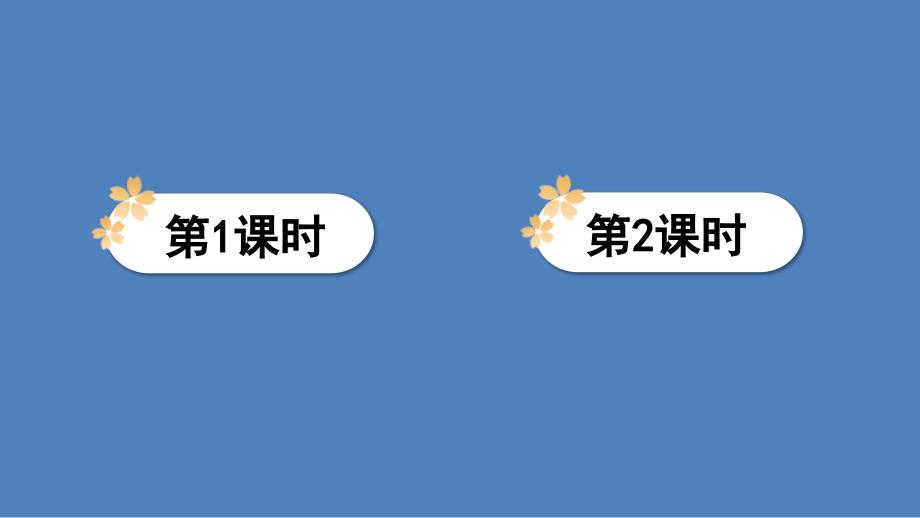 第1课时

第2课时